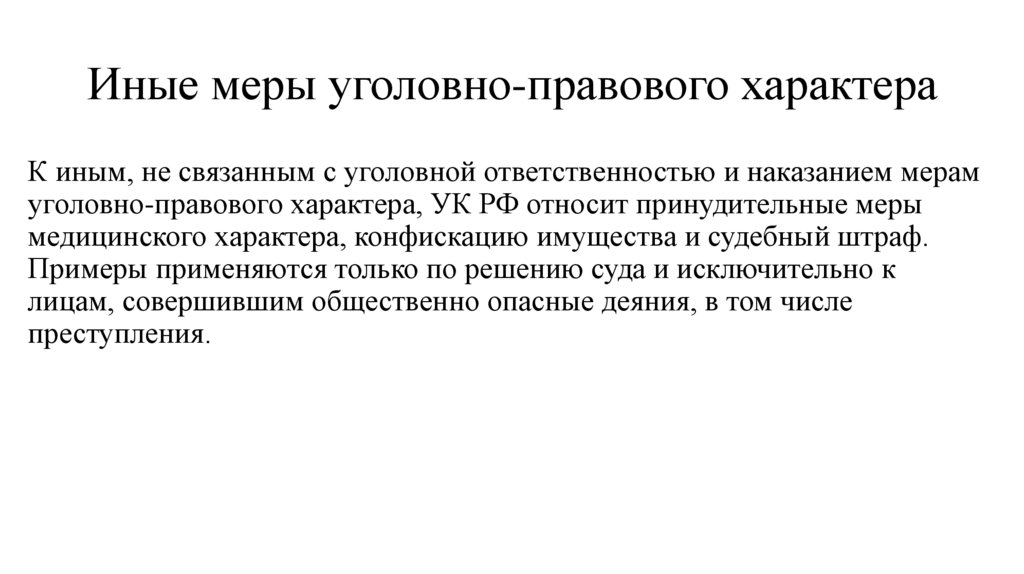 Иные меры уголовно-правового характера

К иным, не связанным с уголовной ответственностью и наказанием мерам уголовно-правового характера, УК РФ относит принудительные меры медицинского характера, конфискацию имущества и судебный штраф. Примеры применяются только по решению суда и исключительно к лицам, совершившим общественно опасные деяния, в том числе преступления.